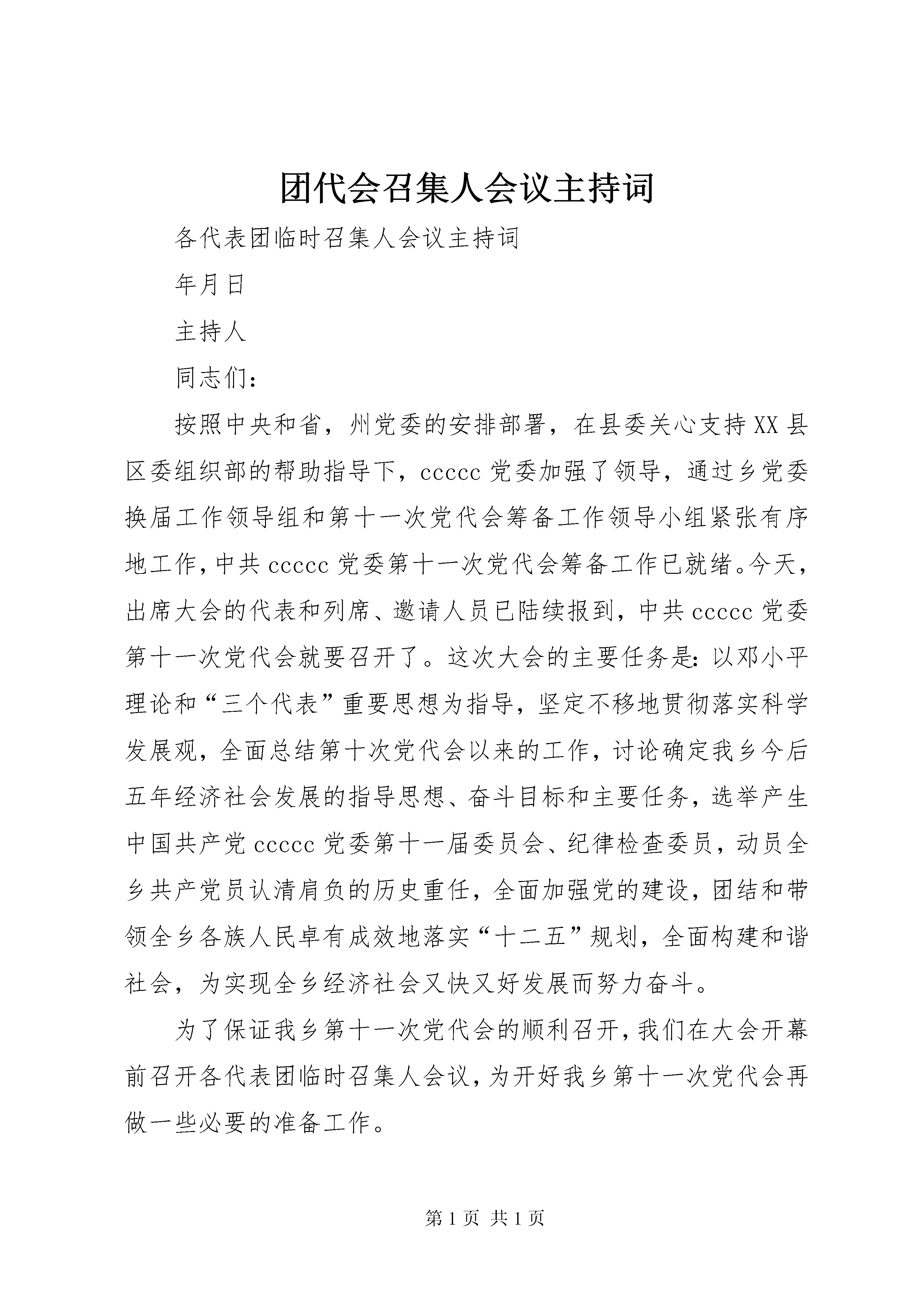 团代会召集人会议主持词

各代表团临时召集人会议主持词

年月日

主持人

同志们：

按照中央和省，州党委的安排部署，在县委关心支持XX县区委组织部的帮助指导下，ccccc党委加强了领导，通过乡党委换届工作领导组和第十一次党代会筹备工作领导小组紧张有序地工作，中共ccccc党委第十一次党代会筹备工作已就绪。今天，出席大会的代表和列席、邀请人员已陆续报到，中共ccccc党委第十一次党代会就要召开了。这次大会的主要任务是：以邓小平理论和“三个代表”重要思想为指导，坚定不移地贯彻落实科学发展观，全面总结第十次党代会以来的工作，讨论确定我乡今后五年经济社会发展的指导思想、奋斗目标和主要任务，选举产生中国共产党ccccc党委第十一届委员会、纪律检查委员，动员全乡共产党员认清肩负的历史重任，全面加强党的建设，团结和带领全乡各族人民卓有成效地落实“十二五”规划，全面构建和谐社会，为实现全乡经济社会又快又好发展而努力奋斗。

为了保证我乡第十一次党代会的顺利召开，我们在大会开幕前召开各代表团临时召集人会议，为开好我乡第十一次党代会再做一些必要的准备工作。

第1页 共1页